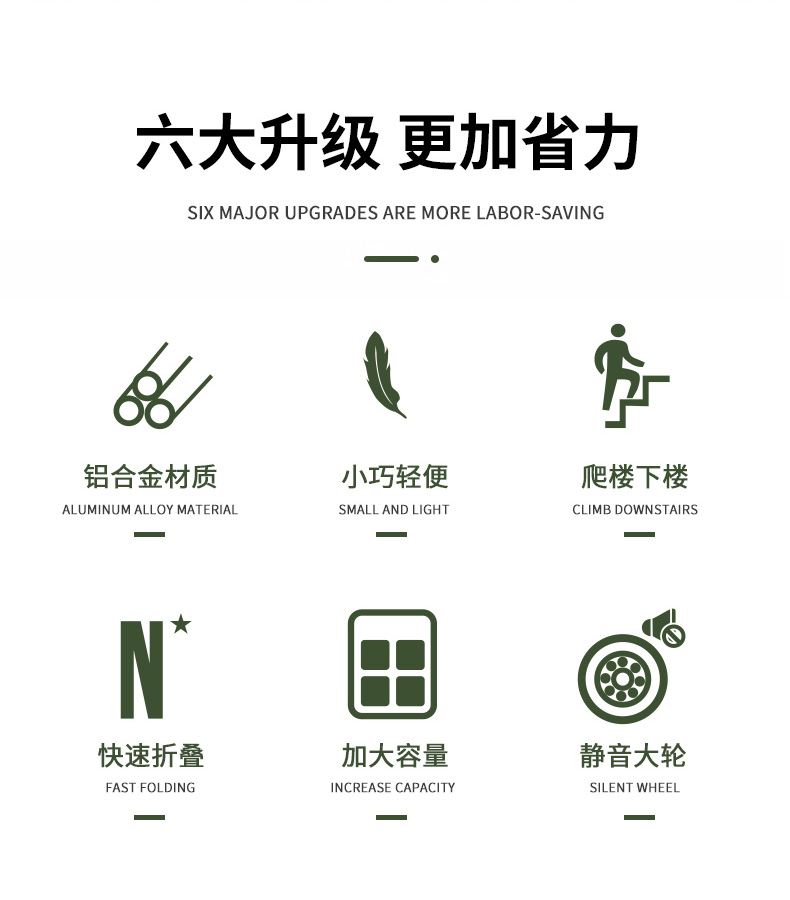 六大升级 更加省力

SIX MAJOR UPGRADES ARE MORE LABOR-SAVING

铝合金材质
ALUMINUM ALLOY MATERIAL

小巧轻便
SMALL AND LIGHT

爬楼下楼
CLIMB DOWNSTAIRS

N

快速折叠
FAST FOLDING

加大容量
INCREASE CAPACITY

静音大轮
SILENT WHEEL